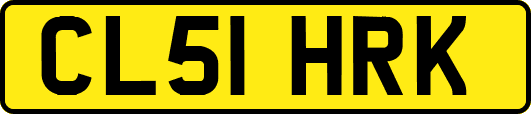 CL51 HRK